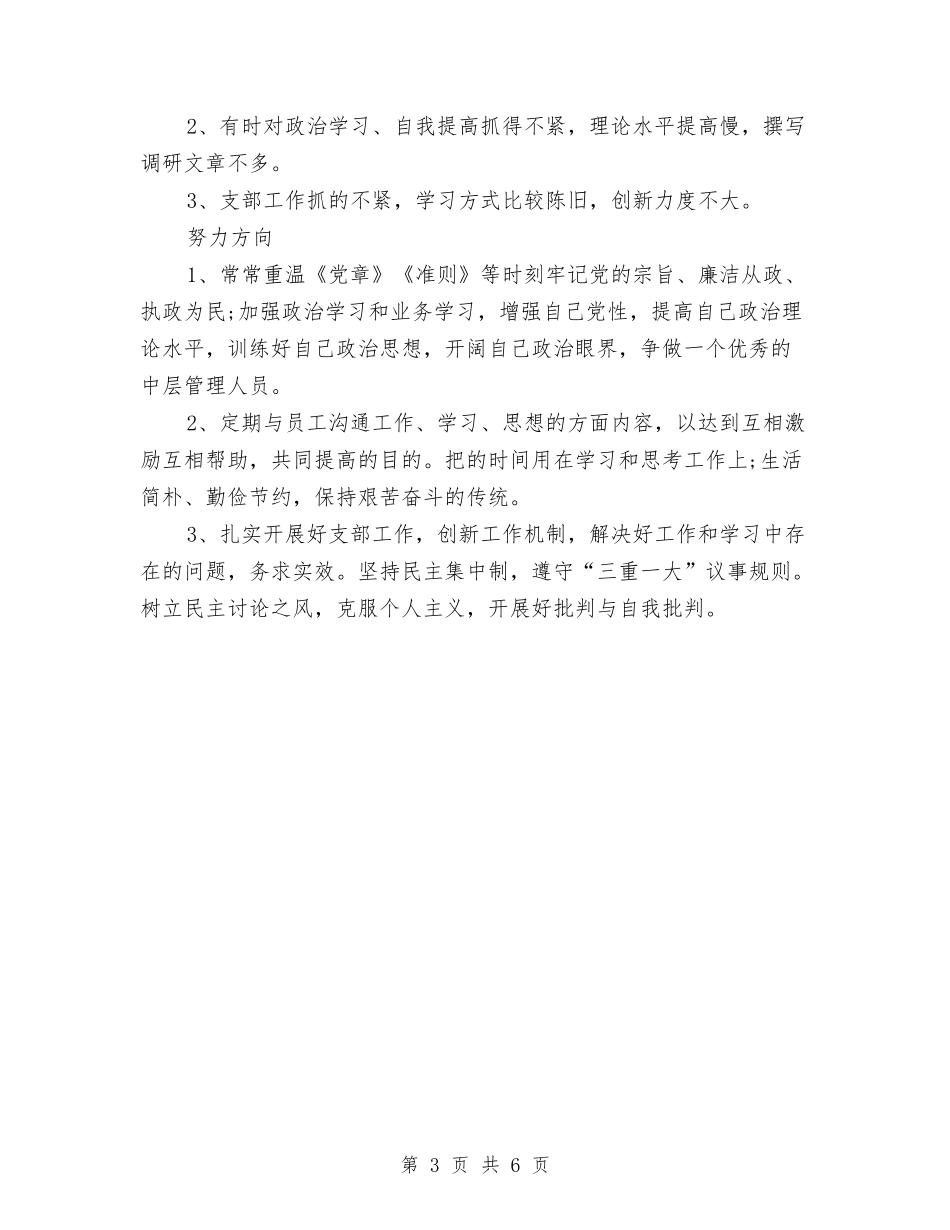 2、有时对政治学习、自我提高抓得不紧，理论水平提高慢，撰写调研文章不多。

3、支部工作抓的不紧，学习方式比较陈旧，创新力度不大。

努力方向

1、常常重温《党章》《准则》等时刻牢记党的宗旨、廉洁从政、执政为民;加强政治学习和业务学习，增强自己党性，提高自己政治理论水平，训练好自己政治思想，开阔自己政治眼界，争做一个优秀的中层管理人员。

2、定期与员工沟通工作、学习、思想的方面内容，以达到互相激励互相帮助，共同提高的目的。把的时间用在学习和思考工作上;生活简朴、勤俭节约，保持艰苦奋斗的传统。

3、扎实开展好支部工作，创新工作机制，解决好工作和学习中存在的问题，务求实效。坚持民主集中制，遵守“三重一大”议事规则。树立民主讨论之风，克服个人主义，开展好批判与自我批判。

第 3 页 共 6 页